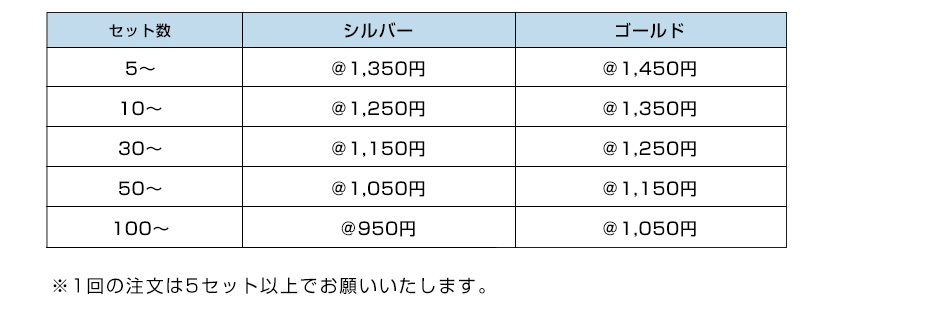 | セット数 | シルバー | ゴールド |
|---|---|---|
| 5〜 | @1,350円 | @1,450円 |
| 10〜 | @1,250円 | @1,350円 |
| 30〜 | @1,150円 | @1,250円 |
| 50〜 | @1,050円 | @1,150円 |
| 100〜 | @950円 | @1,050円 |

※1回の注文は5セット以上でお願いいたします。